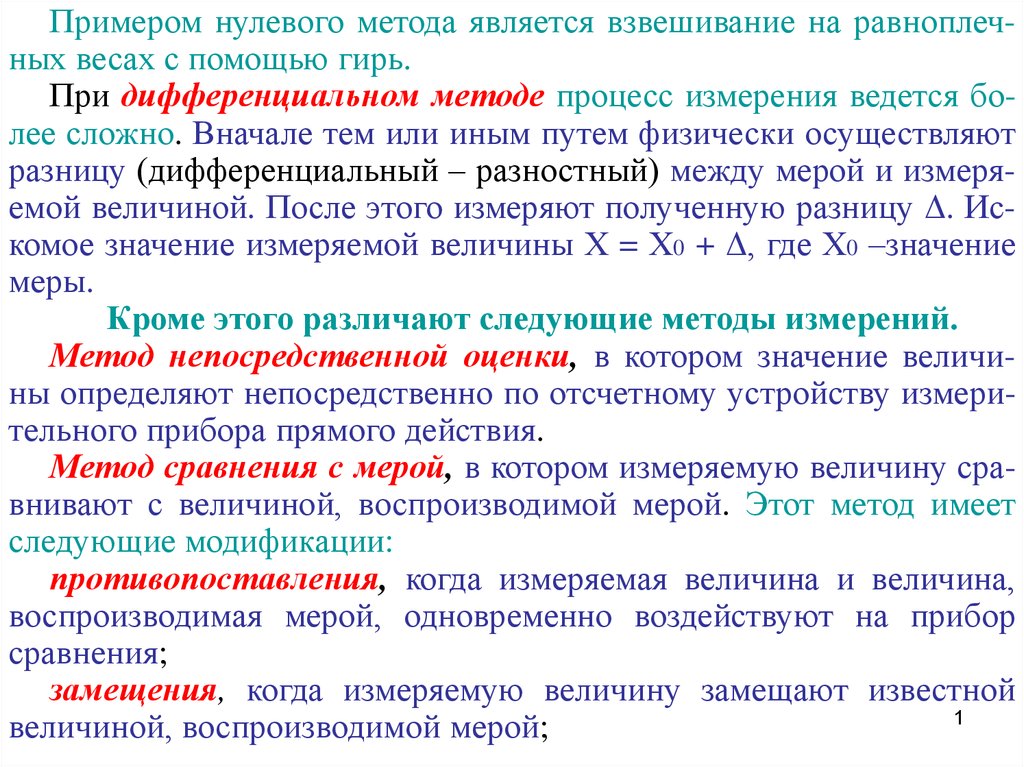 Примером нулевого метода является взвешивание на равноплечных весах с помощью гирь.

При дифференциальном методе процесс измерения ведется более сложно. Вначале тем или иным путем физически осуществляют разницу (дифференциальный – разностный) между мерой и измеряемой величиной. После этого измеряют полученную разницу $\Delta$. Искомое значение измеряемой величины $X = X_0 + \Delta$, где $X_0$ –значение меры.

Кроме этого различают следующие методы измерений.

Метод непосредственной оценки, в котором значение величины определяют непосредственно по отсчетному устройству измерительного прибора прямого действия.

Метод сравнения с мерой, в котором измеряемую величину сравнивают с величиной, воспроизводимой мерой. Этот метод имеет следующие модификации:

противопоставления, когда измеряемая величина и величина, воспроизводимая мерой, одновременно воздействуют на прибор сравнения;

замещения, когда измеряемую величину замещают известной величиной, воспроизводимой мерой;

1